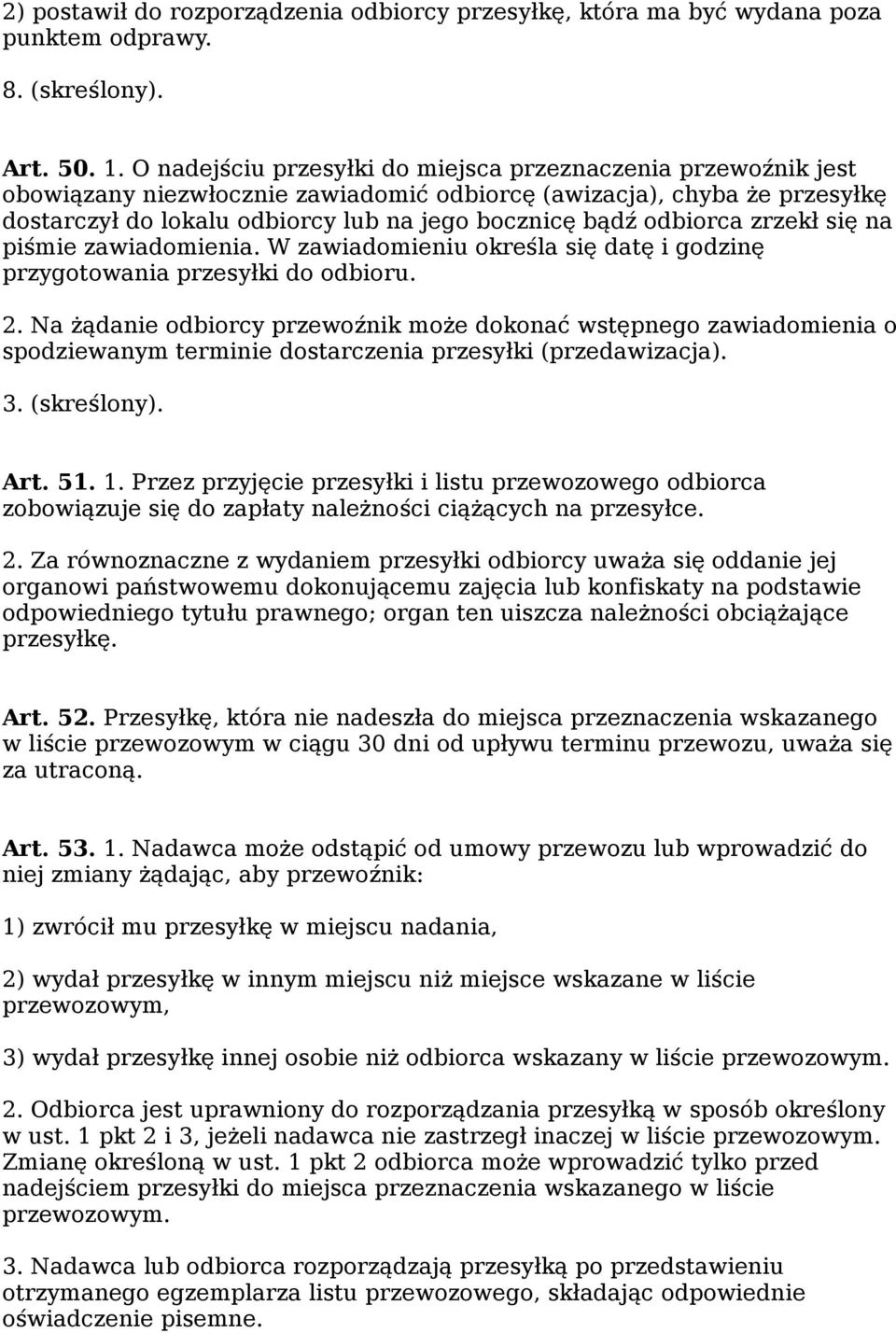 2) postawił do rozporządzenia odbiorcy przesyłkę, która ma być wydana poza punktem odprawy.

8. (skreślony).

Art. 50. 1. O nadejściu przesyłki do miejsca przeznaczenia przewoźnik jest obowiązany niezwłocznie zawiadomić odbiorcę (awizacja), chyba że przesyłkę dostarczył do lokalu odbiorcy lub na jego bocznicę bądź odbiorca zrzekł się na piśmie zawiadomienia. W zawiadomieniu określa się datę i godzinę przygotowania przesyłki do odbioru.

2. Na żądanie odbiorcy przewoźnik może dokonać wstępnego zawiadomienia o spodziewanym terminie dostarczenia przesyłki (przedawizacja).

3. (skreślony).

Art. 51. 1. Przez przyjęcie przesyłki i listu przewozowego odbiorca zobowiązuje się do zapłaty należności ciążących na przesyłce.

2. Za równoznaczne z wydaniem przesyłki odbiorcy uważa się oddanie jej organowi państwowemu dokonującemu zajęcia lub konfiskaty na podstawie odpowiedniego tytułu prawnego; organ ten uiszcza należności obciążające przesyłkę.

Art. 52. Przesyłkę, która nie nadeszła do miejsca przeznaczenia wskazanego w liście przewozowym w ciągu 30 dni od upływu terminu przewozu, uważa się za utraconą.

Art. 53. 1. Nadawca może odstąpić od umowy przewozu lub wprowadzić do niej zmiany żądając, aby przewoźnik:

1) zwrócił mu przesyłkę w miejscu nadania,

2) wydał przesyłkę w innym miejscu niż miejsce wskazane w liście przewozowym,

3) wydał przesyłkę innej osobie niż odbiorca wskazany w liście przewozowym.

2. Odbiorca jest uprawniony do rozporządzania przesyłką w sposób określony w ust. 1 pkt 2 i 3, jeżeli nadawca nie zastrzegł inaczej w liście przewozowym. Zmianę określoną w ust. 1 pkt 2 odbiorca może wprowadzić tylko przed nadejściem przesyłki do miejsca przeznaczenia wskazanego w liście przewozowym.

3. Nadawca lub odbiorca rozporządzają przesyłką po przedstawieniu otrzymanego egzemplarza listu przewozowego, składając odpowiednie oświadczenie pisemne.